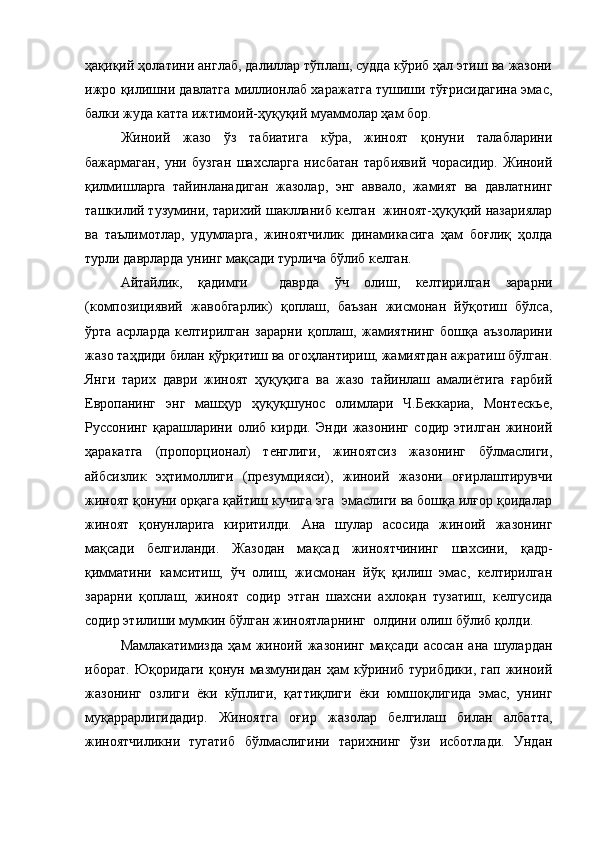 ҳақиқий ҳолатини англаб, далиллар тўплаш, судда кўриб ҳал этиш ва жазони ижро қилишни давлатга миллионлаб харажатга тушиши тўғрисидагина эмас, балки жуда катта ижтимоий-ҳуқуқий муаммолар ҳам бор.

Жиноий жазо ўз табиатига кўра, жиноят қонуни талабларини бажармаган, уни бузган шахсларга нисбатан тарбиявий чорасидир. Жиноий қилмишларга тайинланадиган жазолар, энг аввало, жамият ва давлатнинг ташкилий тузумини, тарихий шаклланиб келган жиноят-ҳуқуқий назариялар ва таълимотлар, удумларга, жиноятчилик динамикасига ҳам боғлиқ ҳолда турли даврларда унинг мақсади турлича бўлиб келган.

Айтайлик, қадимги даврда ўч олиш, келтирилган зарарни (композициявий жавобгарлик) қоплаш, баъзан жисмонан йўқотиш бўлса, ўрта асрларда келтирилган зарарни қоплаш, жамиятнинг бошқа аъзоларини жазо таҳдиди билан қўрқитиш ва огоҳлантириш, жамиятдан ажратиш бўлган. Янги тарих даври жиноят ҳуқуқига ва жазо тайинлаш амалиётига ғарбий Европанинг энг машҳур ҳуқуқшунос олимлари Ч.Беккариа, Монтескье, Руссонинг қарашларини олиб кирди. Энди жазонинг содир этилган жиноий ҳаракатга (пропорционал) тенглиги, жиноятсиз жазонинг бўлмаслиги, айбсизлик эҳтимоллиги (презумцияси), жиноий жазони оғирлаштирувчи жиноят қонуни орқага қайтиш кучига эга эмаслиги ва бошқа илғор қоидалар жиноят қонунларига киритилди. Ана шулар асосида жиноий жазонинг мақсади белгиланди. Жазодан мақсад жиноятчининг шахсини, қадр-қимматини камситиш, ўч олиш, жисмонан йўқ қилиш эмас, келтирилган зарарни қоплаш, жиноят содир этган шахсни ахлоқан тузатиш, келгусида содир этилиши мумкин бўлган жиноятларнинг олдини олиш бўлиб қолди.

Мамлакатимизда ҳам жиноий жазонинг мақсади асосан ана шулардан иборат. Юқоридаги қонун мазмунидан ҳам кўриниб турибдики, гап жиноий жазонинг озлиги ёки кўплиги, қаттиқлиги ёки юмшоқлигида эмас, унинг муқаррарлигидадир. Жиноятга оғир жазолар белгилаш билан албатта, жиноятчиликни тугатиб бўлмаслигини тарихнинг ўзи исботлади. Ундан